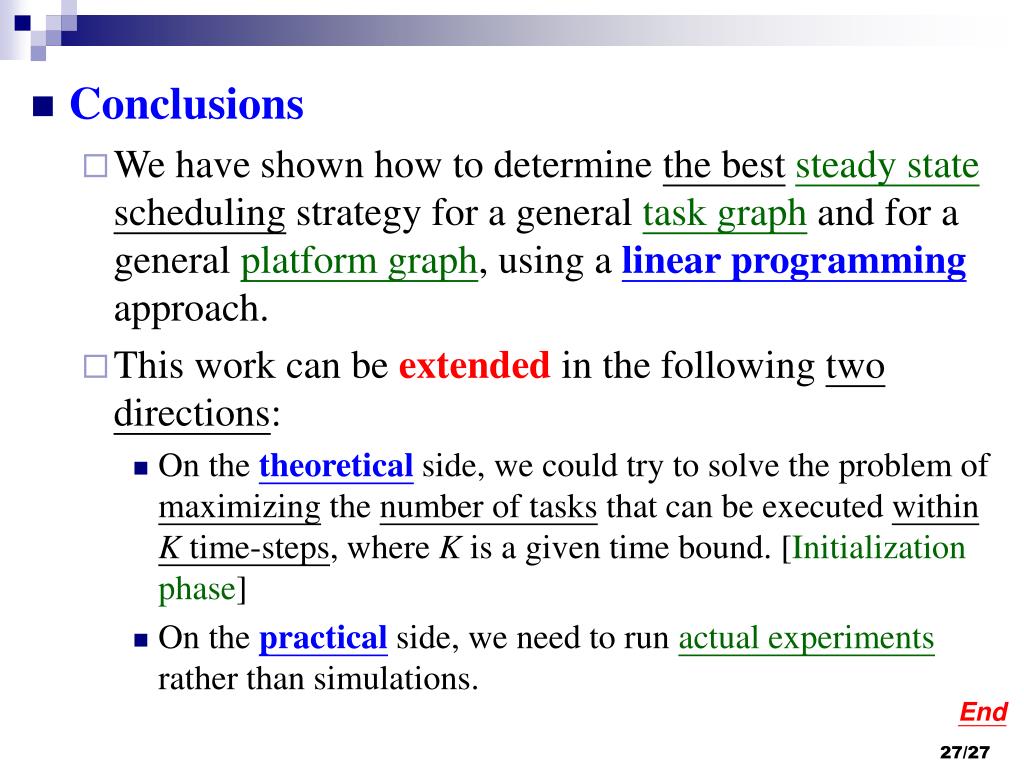 Conclusions

We have shown how to determine the best steady state scheduling strategy for a general task graph and for a general platform graph, using a linear programming approach.

This work can be extended in the following two directions:

On the theoretical side, we could try to solve the problem of maximizing the number of tasks that can be executed within $K$ time-steps, where $K$ is a given time bound. [Initialization phase]

On the practical side, we need to run actual experiments rather than simulations.

End

27/27